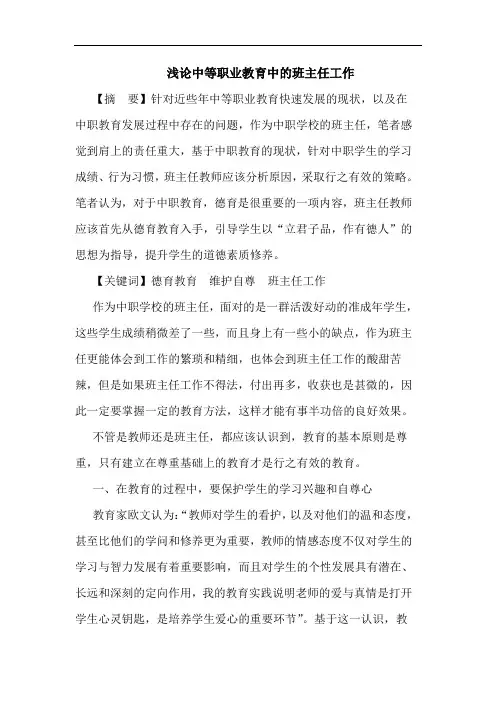 浅论中等职业教育中的班主任工作

【摘　要】针对近些年中等职业教育快速发展的现状，以及在中职教育发展过程中存在的问题，作为中职学校的班主任，笔者感觉到肩上的责任重大，基于中职教育的现状，针对中职学生的学习成绩、行为习惯，班主任教师应该分析原因，采取行之有效的策略。笔者认为，对于中职教育，德育是很重要的一项内容，班主任教师应该首先从德育教育入手，引导学生以“立君子品，作有德人”的思想为指导，提升学生的道德素质修养。

【关键词】德育教育　维护自尊　班主任工作

作为中职学校的班主任，面对的是一群活泼好动的准成年学生，这些学生成绩稍微差了一些，而且身上有一些小的缺点，作为班主任更能体会到工作的繁琐和精细，也体会到班主任工作的酸甜苦辣，但是如果班主任工作不得法，付出再多，收获也是甚微的，因此一定要掌握一定的教育方法，这样才能有事半功倍的良好效果。

不管是教师还是班主任，都应该认识到，教育的基本原则是尊重，只有建立在尊重基础上的教育才是行之有效的教育。

一、在教育的过程中，要保护学生的学习兴趣和自尊心

教育家欧文认为：“教师对学生的看护，以及对他们的温和态度，甚至比他们的学问和修养更为重要，教师的情感态度不仅对学生的学习与智力发展有着重要影响，而且对学生的个性发展具有潜在、长远和深刻的定向作用，我的教育实践说明老师的爱与真情是打开学生心灵钥匙，是培养学生爱心的重要环节”。基于这一认识，教